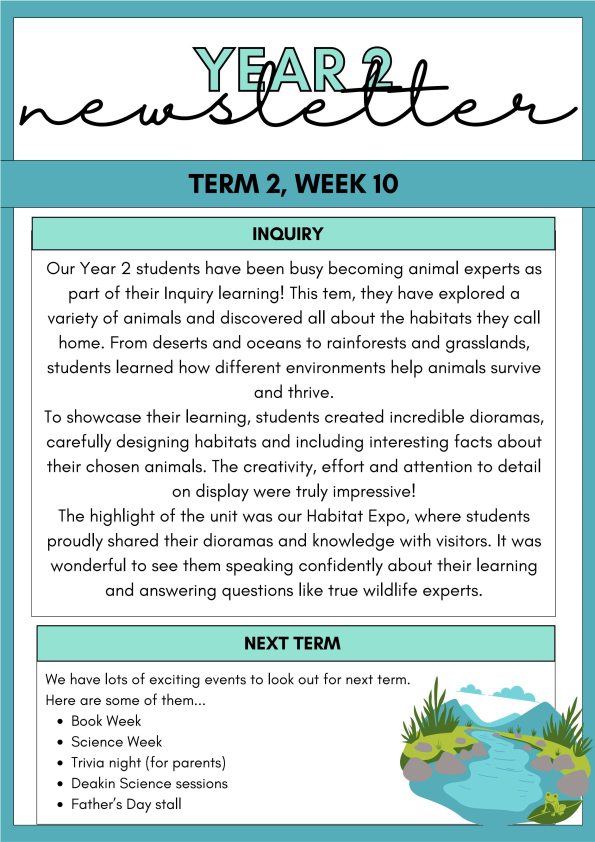 YEAR 2
newsletter

TERM 2, WEEK 10

INQUIRY

Our Year 2 students have been busy becoming animal experts as part of their Inquiry learning! This tem, they have explored a variety of animals and discovered all about the habitats they call home. From deserts and oceans to rainforests and grasslands, students learned how different environments help animals survive and thrive.

To showcase their learning, students created incredible dioramas, carefully designing habitats and including interesting facts about their chosen animals. The creativity, effort and attention to detail on display were truly impressive!

The highlight of the unit was our Habitat Expo, where students proudly shared their dioramas and knowledge with visitors. It was wonderful to see them speaking confidently about their learning and answering questions like true wildlife experts.

NEXT TERM

We have lots of exciting events to look out for next term.
Here are some of them...
• Book Week
• Science Week
• Trivia night (for parents)
• Deakin Science sessions
• Father's Day stall